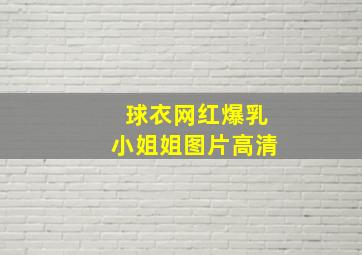 球衣网红爆乳
小姐姐图片高清